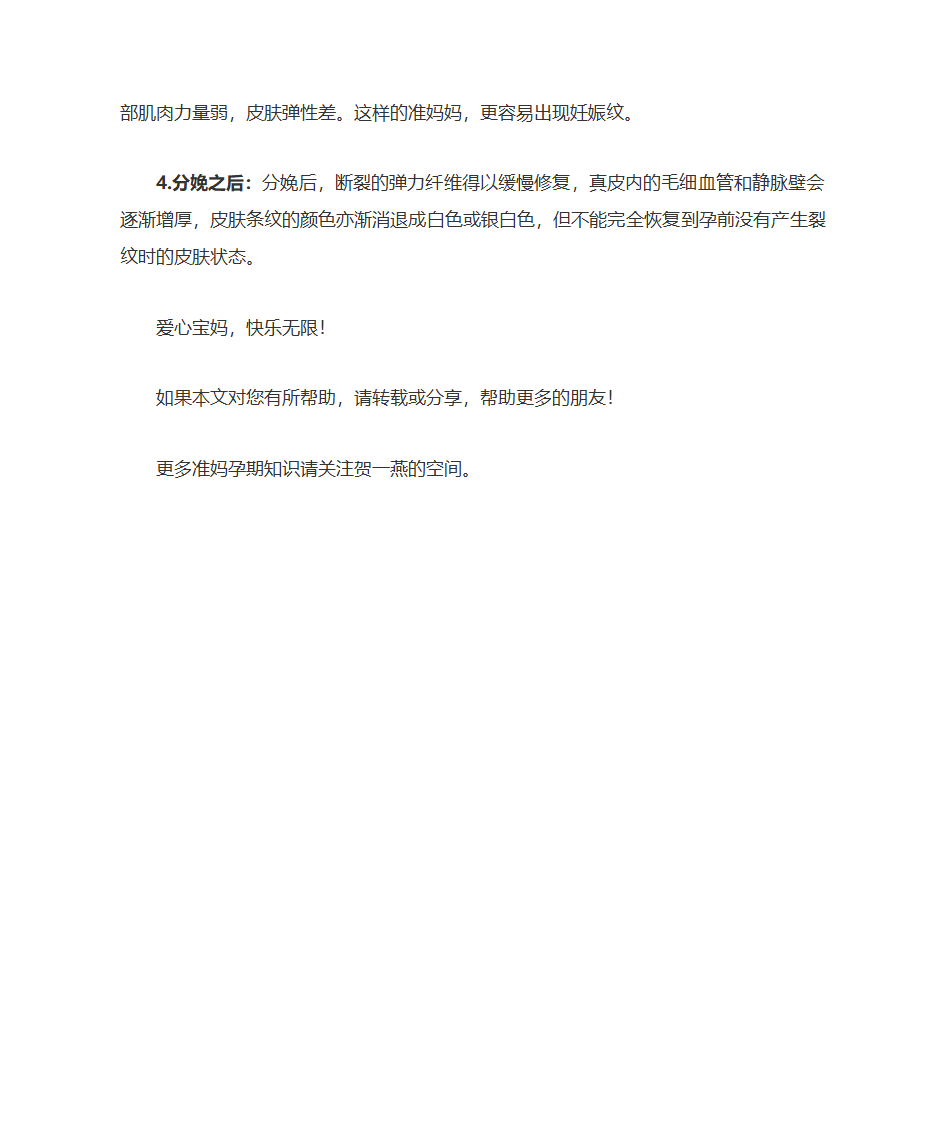 部肌肉力量弱，皮肤弹性差。这样的准妈妈，更容易出现妊娠纹。

4.分娩之后：分娩后，断裂的弹力纤维得以缓慢修复，真皮内的毛细血管和静脉壁会逐渐增厚，皮肤条纹的颜色亦渐消退成白色或银白色，但不能完全恢复到孕前没有产生裂纹时的皮肤状态。

爱心宝妈，快乐无限！

如果本文对您有所帮助，请转载或分享，帮助更多的朋友！

更多准妈孕期知识请关注贺一燕的空间。